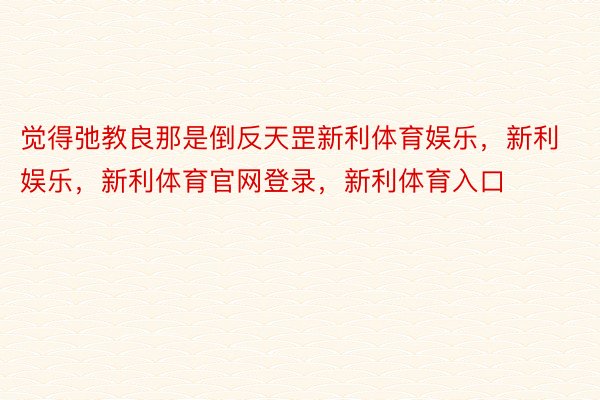 觉得弛教良那是倒反天罡新利体育娱乐，新利娱乐，新利体育官网登录，新利体育入口